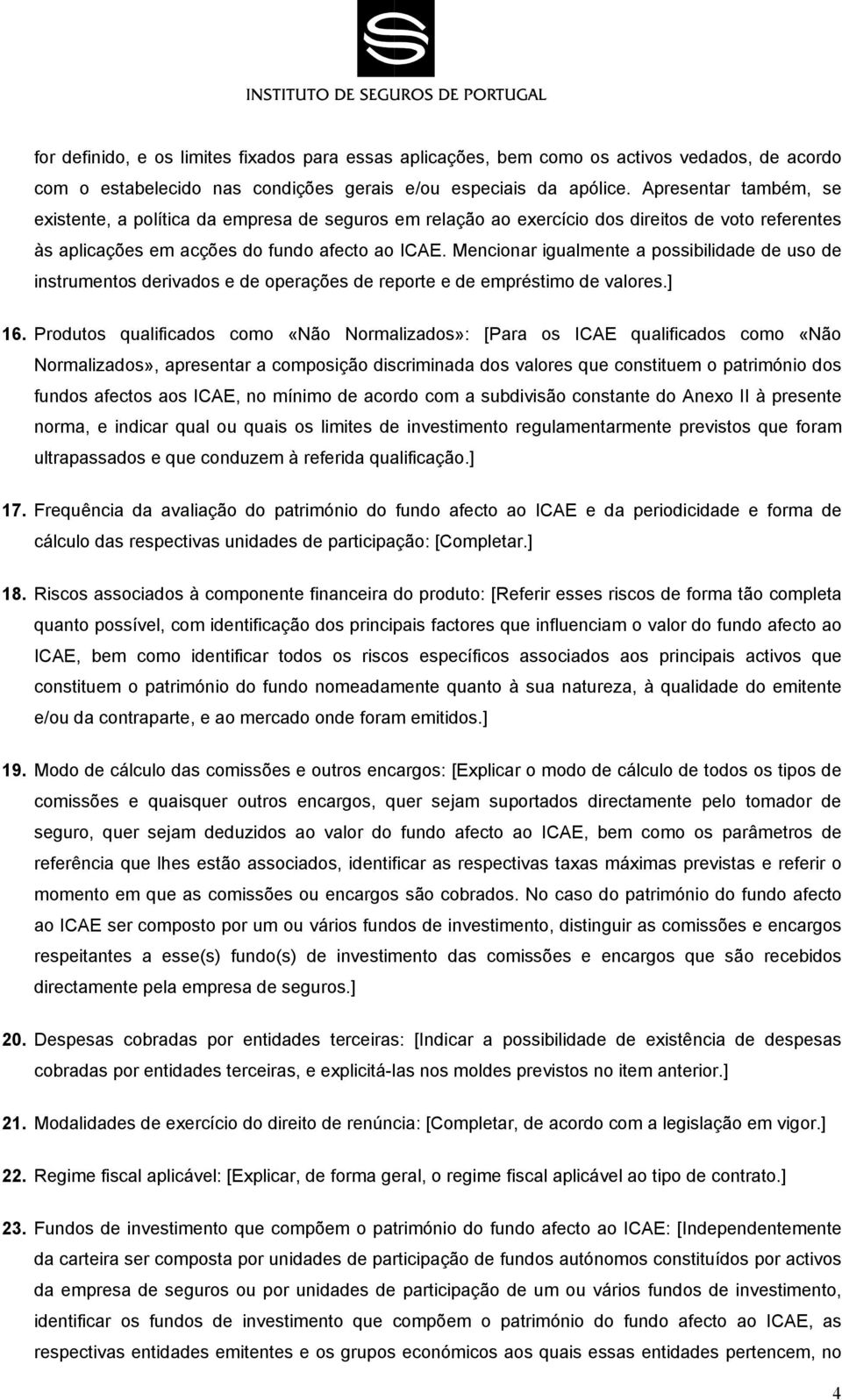 INSTITUTO DE SEGUROS DE PORTUGAL

for definido, e os limites fixados para essas aplicações, bem como os activos vedados, de acordo com o estabelecido nas condições gerais e/ou especiais da apólice. Apresentar também, se existente, a política da empresa de seguros em relação ao exercício dos direitos de voto referentes às aplicações em acções do fundo afecto ao ICAE. Mencionar igualmente a possibilidade de uso de instrumentos derivados e de operações de reporte e de empréstimo de valores.]

16. Produtos qualificados como «Não Normalizados»: [Para os ICAE qualificados como «Não Normalizados», apresentar a composição discriminada dos valores que constituem o património dos fundos afectos aos ICAE, no mínimo de acordo com a subdivisão constante do Anexo II à presente norma, e indicar qual ou quais os limites de investimento regulamentarmente previstos que foram ultrapassados e que conduzem à referida qualificação.]

17. Frequência da avaliação do património do fundo afecto ao ICAE e da periodicidade e forma de cálculo das respectivas unidades de participação: [Completar.]

18. Riscos associados à componente financeira do produto: [Referir esses riscos de forma tão completa quanto possível, com identificação dos principais factores que influenciam o valor do fundo afecto ao ICAE, bem como identificar todos os riscos específicos associados aos principais activos que constituem o património do fundo nomeadamente quanto à sua natureza, à qualidade do emitente e/ou da contraparte, e ao mercado onde foram emitidos.]

19. Modo de cálculo das comissões e outros encargos: [Explicar o modo de cálculo de todos os tipos de comissões e quaisquer outros encargos, quer sejam suportados directamente pelo tomador de seguro, quer sejam deduzidos ao valor do fundo afecto ao ICAE, bem como os parâmetros de referência que lhes estão associados, identificar as respectivas taxas máximas previstas e referir o momento em que as comissões ou encargos são cobrados. No caso do património do fundo afecto ao ICAE ser composto por um ou vários fundos de investimento, distinguir as comissões e encargos respeitantes a esse(s) fundo(s) de investimento das comissões e encargos que são recebidos directamente pela empresa de seguros.]

20. Despesas cobradas por entidades terceiras: [Indicar a possibilidade de existência de despesas cobradas por entidades terceiras, e explicitá-las nos moldes previstos no item anterior.]

21. Modalidades de exercício do direito de renúncia: [Completar, de acordo com a legislação em vigor.]

22. Regime fiscal aplicável: [Explicar, de forma geral, o regime fiscal aplicável ao tipo de contrato.]

23. Fundos de investimento que compõem o património do fundo afecto ao ICAE: [Independentemente da carteira ser composta por unidades de participação de fundos autónomos constituídos por activos da empresa de seguros ou por unidades de participação de um ou vários fundos de investimento, identificar os fundos de investimento que compõem o património do fundo afecto ao ICAE, as respectivas entidades emitentes e os grupos económicos aos quais essas entidades pertencem, no

4